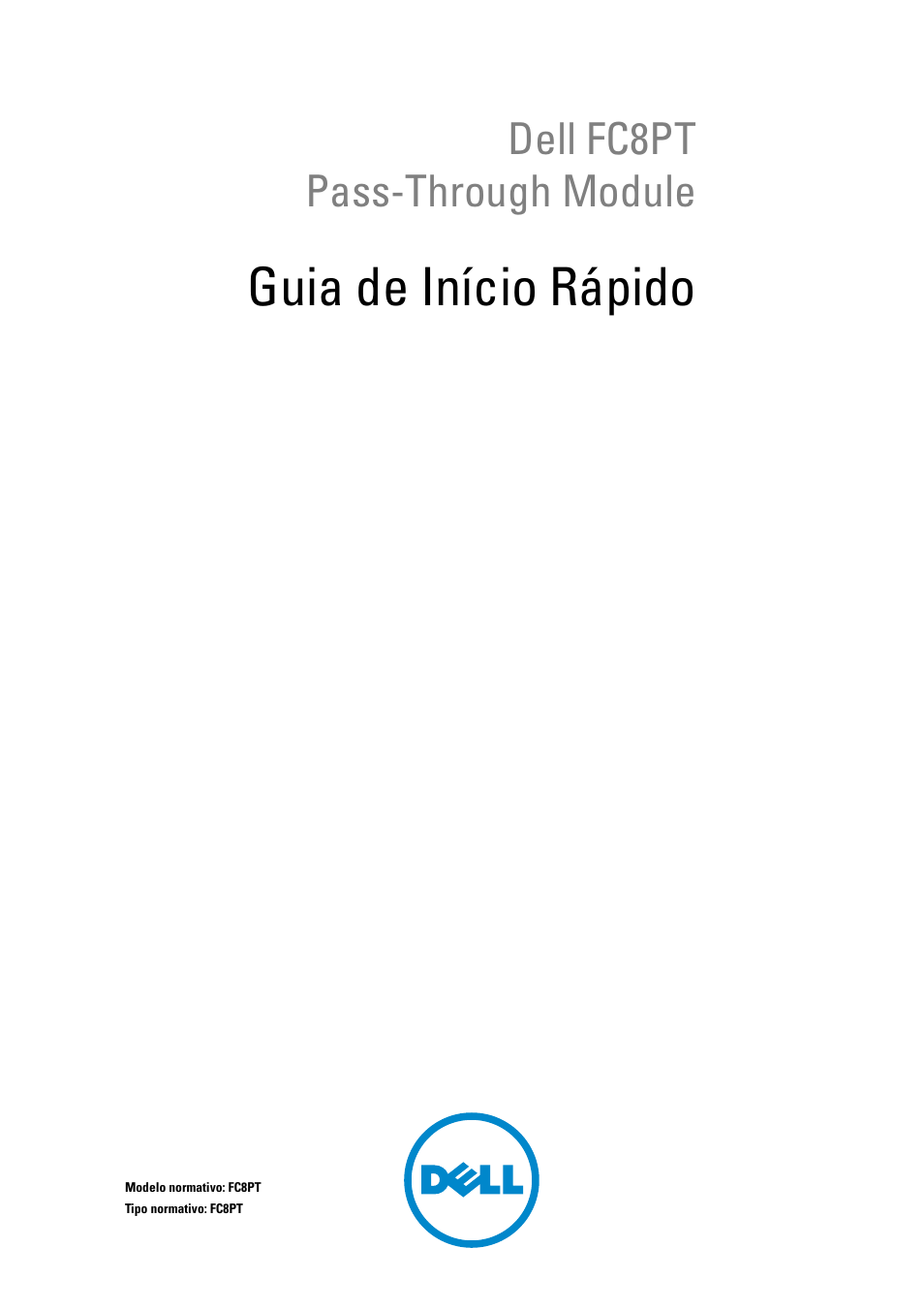 Dell FC8PT
Pass-Through Module

Guia de Início Rápido

Modelo normativo: FC8PT
Tipo normativo: FC8PT

DELL